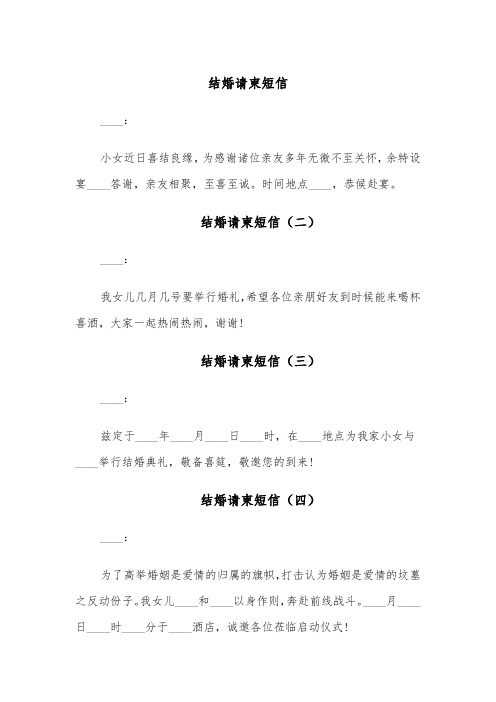 结婚请柬短信

____：

小女近日喜结良缘，为感谢诸位亲友多年无微不至关怀，余特设宴____答谢，亲友相聚，至喜至诚。时间地点____，恭候赴宴。

结婚请柬短信（二）

____：

我女儿几月几号要举行婚礼，希望各位亲朋好友到时候能来喝杯喜酒，大家一起热闹热闹，谢谢！

结婚请柬短信（三）

____：

兹定于____年____月____日____时，在____地点为我家小女与____举行结婚典礼，敬备喜筵，敬邀您的到来！

结婚请柬短信（四）

____：

为了高举婚姻是爱情的归属的旗帜，打击认为婚姻是爱情的坟墓之反动份子。我女儿____和____以身作则，奔赴前线战斗。____月____日____时____分于____酒店，诚邀各位莅临启动仪式！